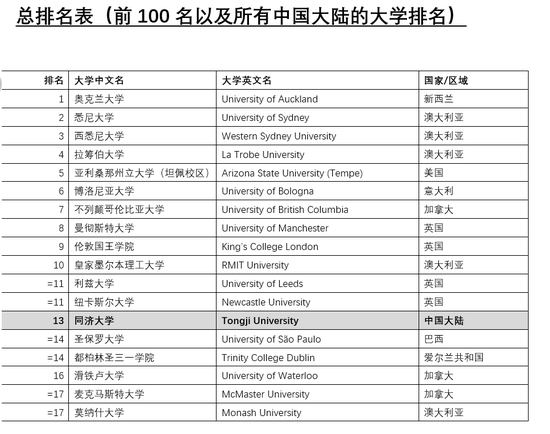 总排名表（前 100 名以及所有中国大陆的大学排名）

| 排名 | 大学中文名 | 大学英文名 | 国家/区域 |
|---|---|---|---|
| 1 | 奥克兰大学 | University of Auckland | 新西兰 |
| 2 | 悉尼大学 | University of Sydney | 澳大利亚 |
| 3 | 西悉尼大学 | Western Sydney University | 澳大利亚 |
| 4 | 拉筹伯大学 | La Trobe University | 澳大利亚 |
| 5 | 亚利桑那州立大学（坦佩校区） | Arizona State University (Tempe) | 美国 |
| 6 | 博洛尼亚大学 | University of Bologna | 意大利 |
| 7 | 不列颠哥伦比亚大学 | University of British Columbia | 加拿大 |
| 8 | 曼彻斯特大学 | University of Manchester | 英国 |
| 9 | 伦敦国王学院 | King's College London | 英国 |
| 10 | 皇家墨尔本理工大学 | RMIT University | 澳大利亚 |
| =11 | 利兹大学 | University of Leeds | 英国 |
| =11 | 纽卡斯尔大学 | Newcastle University | 英国 |
| 13 | 同济大学 | Tongji University | 中国大陆 |
| =14 | 圣保罗大学 | University of São Paulo | 巴西 |
| =14 | 都柏林圣三一学院 | Trinity College Dublin | 爱尔兰共和国 |
| 16 | 滑铁卢大学 | University of Waterloo | 加拿大 |
| =17 | 麦克马斯特大学 | McMaster University | 加拿大 |
| =17 | 莫纳什大学 | Monash University | 澳大利亚 |